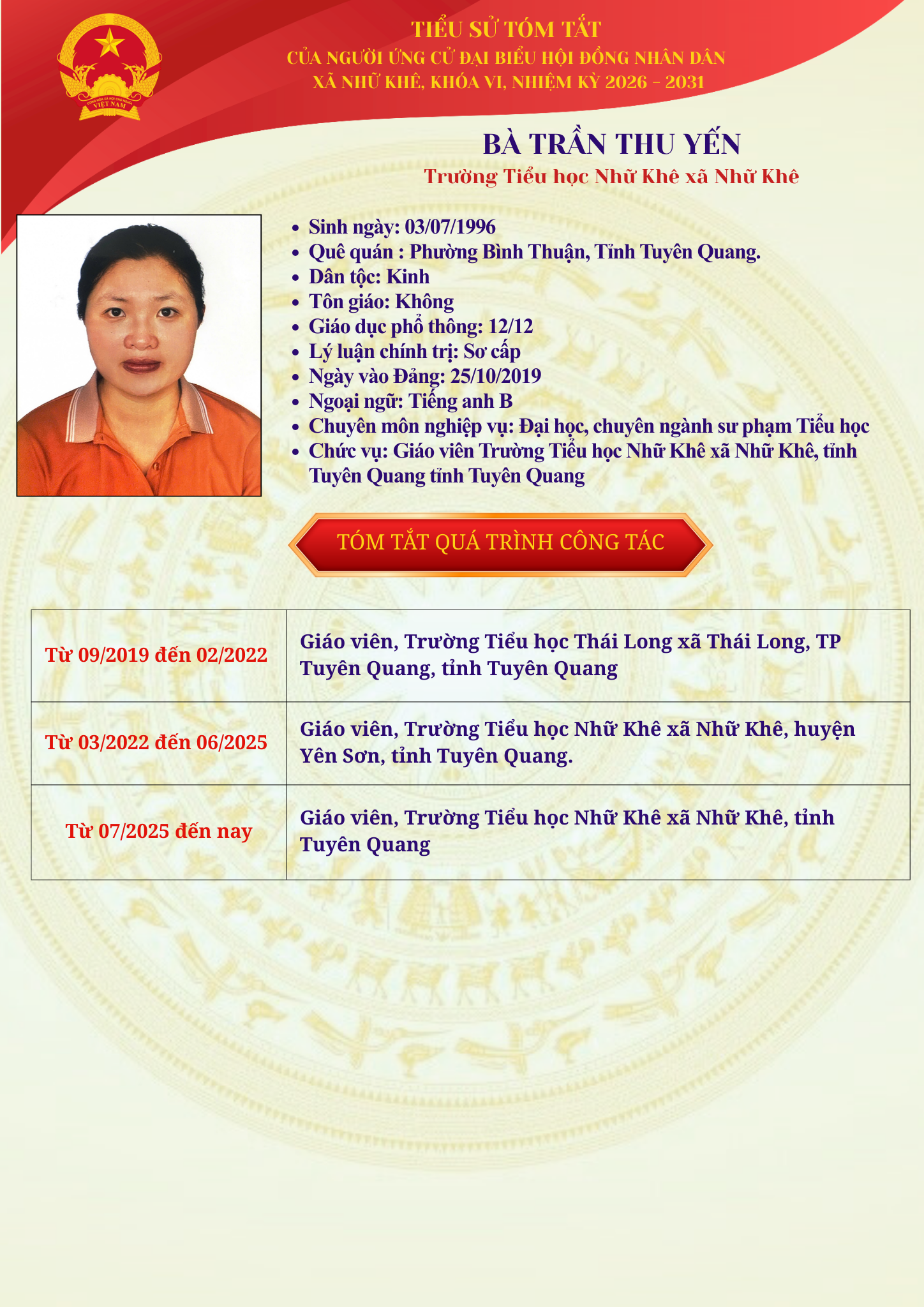 CỘNG HÒA XÃ HỘI CHỦ NGHĨA VIỆT NAM

TIỂU SỬ TÓM TẮT
CỦA NGƯỜI ỨNG CỬ ĐẠI BIỂU HỘI ĐỒNG NHÂN DÂN
XÃ NHỮ KHÊ, KHÓA VI, NHIỆM KỲ 2026 - 2031

BÀ TRẦN THU YẾN
Trường Tiểu học Nhữ Khê xã Nhữ Khê

- Sinh ngày: 03/07/1996
- Quê quán : Phường Bình Thuận, Tỉnh Tuyên Quang.
- Dân tộc: Kinh
- Tôn giáo: Không
- Giáo dục phổ thông: 12/12
- Lý luận chính trị: Sơ cấp
- Ngày vào Đảng: 25/10/2019
- Ngoại ngữ: Tiếng anh B
- Chuyên môn nghiệp vụ: Đại học, chuyên ngành sư phạm Tiểu học
- Chức vụ: Giáo viên Trường Tiểu học Nhữ Khê xã Nhữ Khê, tỉnh Tuyên Quang tỉnh Tuyên Quang

TÓM TẮT QUÁ TRÌNH CÔNG TÁC

| Từ 09/2019 đến 02/2022 | Giáo viên, Trường Tiểu học Thái Long xã Thái Long, TP Tuyên Quang, tỉnh Tuyên Quang |
|---|---|
| Từ 03/2022 đến 06/2025 | Giáo viên, Trường Tiểu học Nhữ Khê xã Nhữ Khê, huyện Yên Sơn, tỉnh Tuyên Quang. |
| Từ 07/2025 đến nay | Giáo viên, Trường Tiểu học Nhữ Khê xã Nhữ Khê, tỉnh Tuyên Quang |